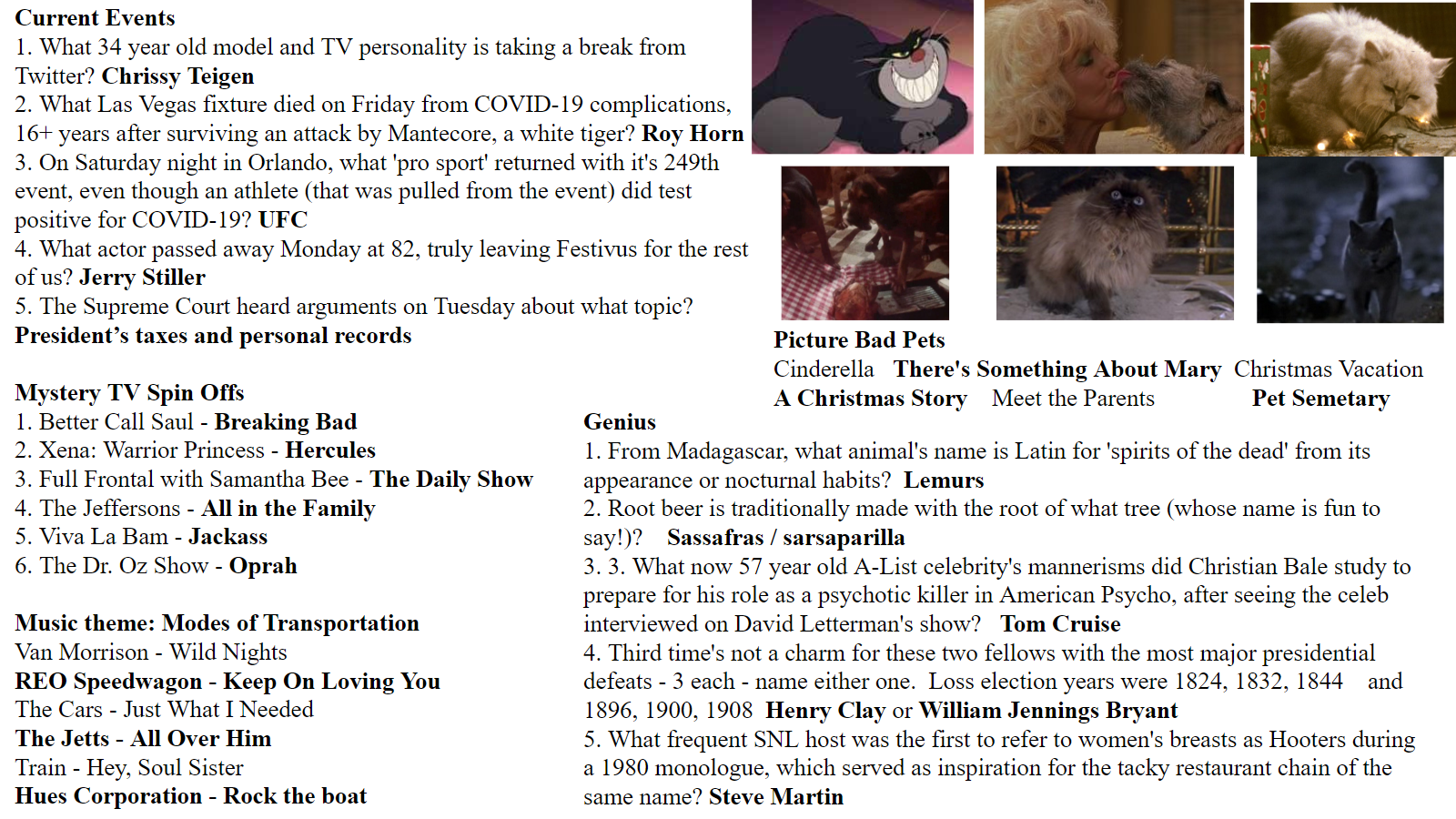 Current Events
1. What 34 year old model and TV personality is taking a break from Twitter? Chrissy Teigen
2. What Las Vegas fixture died on Friday from COVID-19 complications, 16+ years after surviving an attack by Mantecore, a white tiger? Roy Horn
3. On Saturday night in Orlando, what 'pro sport' returned with it's 249th event, even though an athlete (that was pulled from the event) did test positive for COVID-19? UFC
4. What actor passed away Monday at 82, truly leaving Festivus for the rest of us? Jerry Stiller
5. The Supreme Court heard arguments on Tuesday about what topic? President's taxes and personal records

Mystery TV Spin Offs
1. Better Call Saul - Breaking Bad
2. Xena: Warrior Princess - Hercules
3. Full Frontal with Samantha Bee - The Daily Show
4. The Jeffersons - All in the Family
5. Viva La Bam - Jackass
6. The Dr. Oz Show - Oprah

Music theme: Modes of Transportation
Van Morrison - Wild Nights
REO Speedwagon - Keep On Loving You
The Cars - Just What I Needed
The Jetts - All Over Him
Train - Hey, Soul Sister
Hues Corporation - Rock the boat

Picture Bad Pets
Cinderella There's Something About Mary Christmas Vacation
A Christmas Story Meet the Parents Pet Semetary

Genius
1. From Madagascar, what animal's name is Latin for 'spirits of the dead' from its appearance or nocturnal habits? Lemurs
2. Root beer is traditionally made with the root of what tree (whose name is fun to say!)? Sassafras / sarsaparilla
3. 3. What now 57 year old A-List celebrity's mannerisms did Christian Bale study to prepare for his role as a psychotic killer in American Psycho, after seeing the celeb interviewed on David Letterman's show? Tom Cruise
4. Third time's not a charm for these two fellows with the most major presidential defeats - 3 each - name either one. Loss election years were 1824, 1832, 1844 and 1896, 1900, 1908 Henry Clay or William Jennings Bryant
5. What frequent SNL host was the first to refer to women's breasts as Hooters during a 1980 monologue, which served as inspiration for the tacky restaurant chain of the same name? Steve Martin